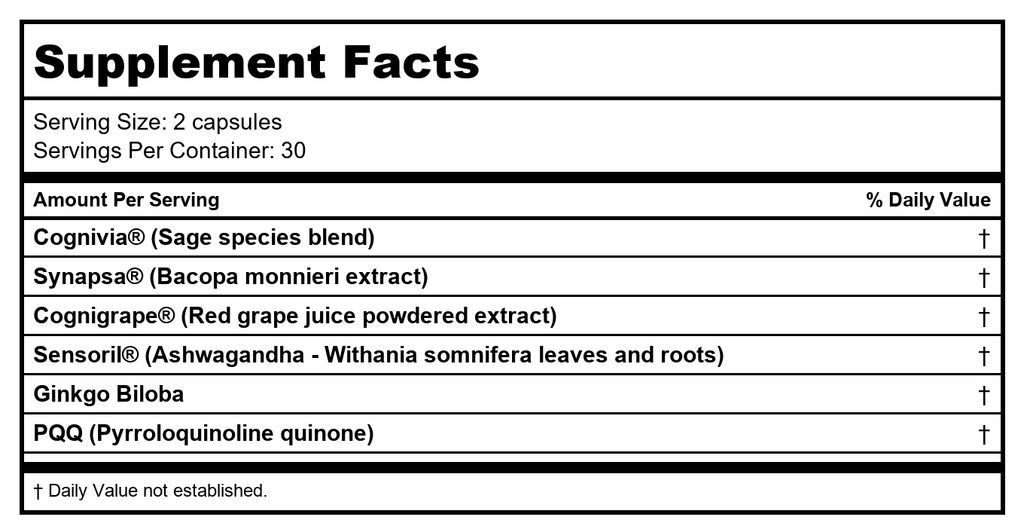 Supplement Facts

Serving Size: 2 capsules
Servings Per Container: 30

| Amount Per Serving | % Daily Value |
|---|---|
| Cognivia® (Sage species blend) | † |
| Synapsa® (Bacopa monnieri extract) | † |
| Cognigrape® (Red grape juice powdered extract) | † |
| Sensoril® (Ashwagandha - Withania somnifera leaves and roots) | † |
| Ginkgo Biloba | † |
| PQQ (Pyrroloquinoline quinone) | † |

† Daily Value not established.